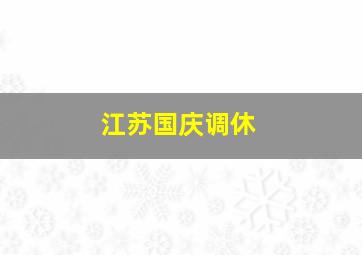 江苏国庆调休